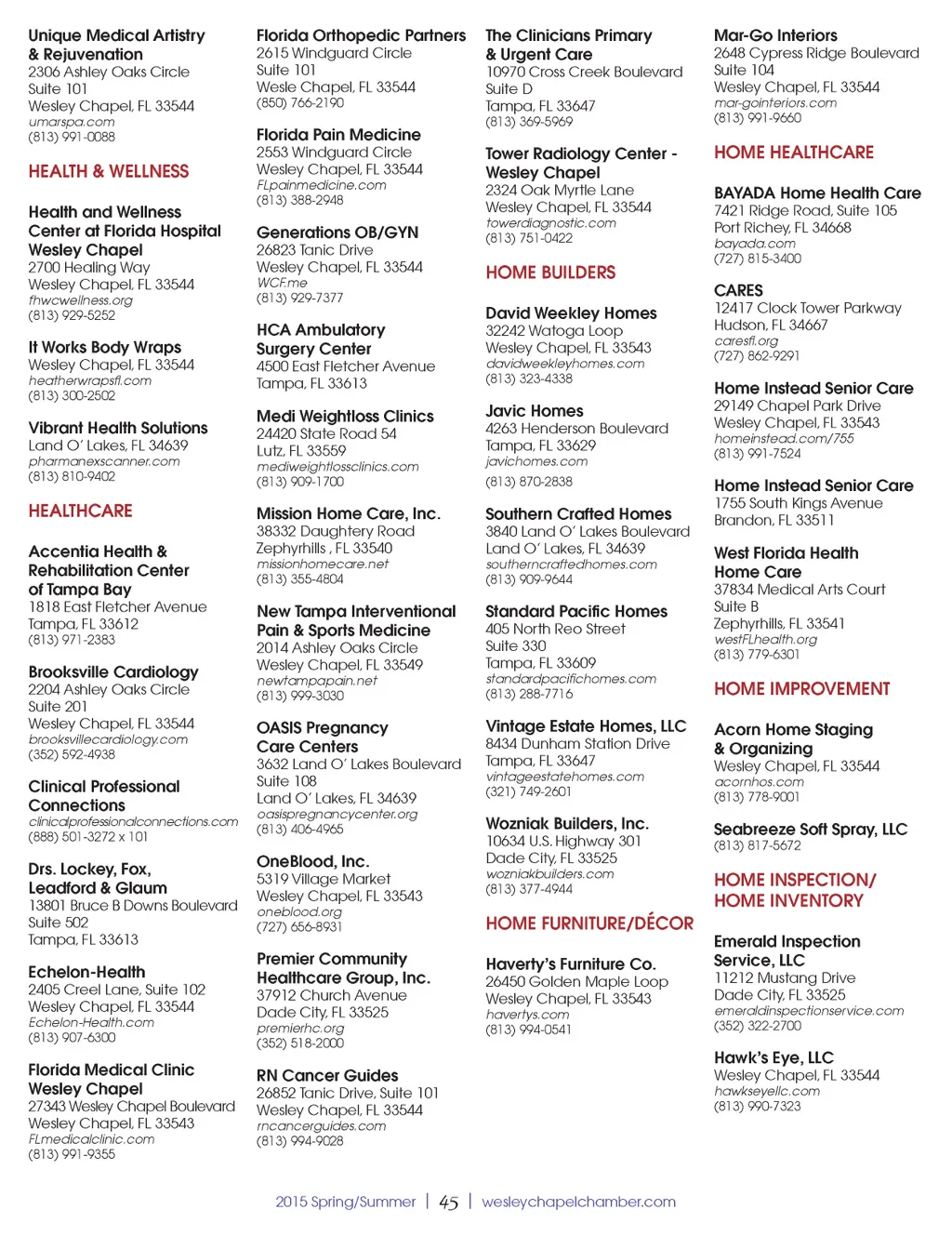 Unique Medical Artistry & Rejuvenation
2306 Ashley Oaks Circle
Suite 101
Wesley Chapel, FL 33544
umarspa.com
(813) 991-0088

HEALTH & WELLNESS

Health and Wellness Center at Florida Hospital Wesley Chapel
2700 Healing Way
Wesley Chapel, FL 33544
fhwcwellness.org
(813) 929-5252

It Works Body Wraps
Wesley Chapel, FL 33544
heatherwrapsfl.com
(813) 300-2502

Vibrant Health Solutions
Land O' Lakes, FL 34639
pharmanexscanner.com
(813) 810-9402

HEALTHCARE

Accentia Health & Rehabilitation Center of Tampa Bay
1818 East Fletcher Avenue
Tampa, FL 33612
(813) 971-2383

Brooksville Cardiology
2204 Ashley Oaks Circle
Suite 201
Wesley Chapel, FL 33544
brooksvillecardiology.com
(352) 592-4938

Clinical Professional Connections
clinicalprofessionalconnections.com
(888) 501-3272 x 101

Drs. Lockey, Fox, Leadford & Glaum
13801 Bruce B Downs Boulevard
Suite 502
Tampa, FL 33613

Echelon-Health
2405 Creel Lane, Suite 102
Wesley Chapel, FL 33544
Echelon-Health.com
(813) 907-6300

Florida Medical Clinic Wesley Chapel
27343 Wesley Chapel Boulevard
Wesley Chapel, FL 33543
FLmedicalclinic.com
(813) 991-9355

Florida Orthopedic Partners
2615 Windguard Circle
Suite 101
Wesle Chapel, FL 33544
(850) 766-2190

Florida Pain Medicine
2553 Windguard Circle
Wesley Chapel, FL 33544
FLpainmedicine.com
(813) 388-2948

Generations OB/GYN
26823 Tanic Drive
Wesley Chapel, FL 33544
WCF.me
(813) 929-7377

HCA Ambulatory Surgery Center
4500 East Fletcher Avenue
Tampa, FL 33613

Medi Weightloss Clinics
24420 State Road 54
Lutz, FL 33559
mediweightlossclinics.com
(813) 909-1700

Mission Home Care, Inc.
38332 Daughtery Road
Zephyrhills , FL 33540
missionhomecare.net
(813) 355-4804

New Tampa Interventional Pain & Sports Medicine
2014 Ashley Oaks Circle
Wesley Chapel, FL 33549
newtampapain.net
(813) 999-3030

OASIS Pregnancy Care Centers
3632 Land O' Lakes Boulevard
Suite 108
Land O' Lakes, FL 34639
oasispregnancycenter.org
(813) 406-4965

OneBlood, Inc.
5319 Village Market
Wesley Chapel, FL 33543
oneblood.org
(727) 656-8931

Premier Community Healthcare Group, Inc.
37912 Church Avenue
Dade City, FL 33525
premierhc.org
(352) 518-2000

RN Cancer Guides
26852 Tanic Drive, Suite 101
Wesley Chapel, FL 33544
rncancerguides.com
(813) 994-9028

The Clinicians Primary & Urgent Care
10970 Cross Creek Boulevard
Suite D
Tampa, FL 33647
(813) 369-5969

Tower Radiology Center - Wesley Chapel
2324 Oak Myrtle Lane
Wesley Chapel, FL 33544
towerdiagnostic.com
(813) 751-0422

HOME BUILDERS

David Weekley Homes
32242 Watoga Loop
Wesley Chapel, FL 33543
davidweekleyhomes.com
(813) 323-4338

Javic Homes
4263 Henderson Boulevard
Tampa, FL 33629
javichomes.com
(813) 870-2838

Southern Crafted Homes
3840 Land O' Lakes Boulevard
Land O' Lakes, FL 34639
southerncraftedhomes.com
(813) 909-9644

Standard Pacific Homes
405 North Reo Street
Suite 330
Tampa, FL 33609
standardpacifichomes.com
(813) 288-7716

Vintage Estate Homes, LLC
8434 Dunham Station Drive
Tampa, FL 33647
vintageestatehomes.com
(321) 749-2601

Wozniak Builders, Inc.
10634 U.S. Highway 301
Dade City, FL 33525
wozniakbuilders.com
(813) 377-4944

HOME FURNITURE/DÉCOR

Haverty's Furniture Co.
26450 Golden Maple Loop
Wesley Chapel, FL 33543
havertys.com
(813) 994-0541

Mar-Go Interiors
2648 Cypress Ridge Boulevard
Suite 104
Wesley Chapel, FL 33544
mar-gointeriors.com
(813) 991-9660

HOME HEALTHCARE

BAYADA Home Health Care
7421 Ridge Road, Suite 105
Port Richey, FL 34668
bayada.com
(727) 815-3400

CARES
12417 Clock Tower Parkway
Hudson, FL 34667
caresfl.org
(727) 862-9291

Home Instead Senior Care
29149 Chapel Park Drive
Wesley Chapel, FL 33543
homeinstead.com/755
(813) 991-7524

Home Instead Senior Care
1755 South Kings Avenue
Brandon, FL 33511

West Florida Health Home Care
37834 Medical Arts Court
Suite B
Zephyrhills, FL 33541
westFLhealth.org
(813) 779-6301

HOME IMPROVEMENT

Acorn Home Staging & Organizing
Wesley Chapel, FL 33544
acornhos.com
(813) 778-9001

Seabreeze Soft Spray, LLC
(813) 817-5672

HOME INSPECTION/ HOME INVENTORY

Emerald Inspection Service, LLC
11212 Mustang Drive
Dade City, FL 33525
emeraldinspectionservice.com
(352) 322-2700

Hawk's Eye, LLC
Wesley Chapel, FL 33544
hawkseyellc.com
(813) 990-7323

2015 Spring/Summer | 45 | wesleychapelchamber.com